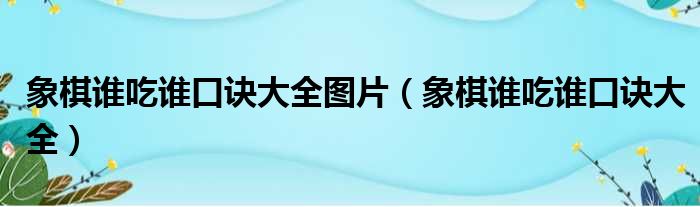 象棋谁吃谁口诀大全图片（象棋谁吃谁口诀大全）